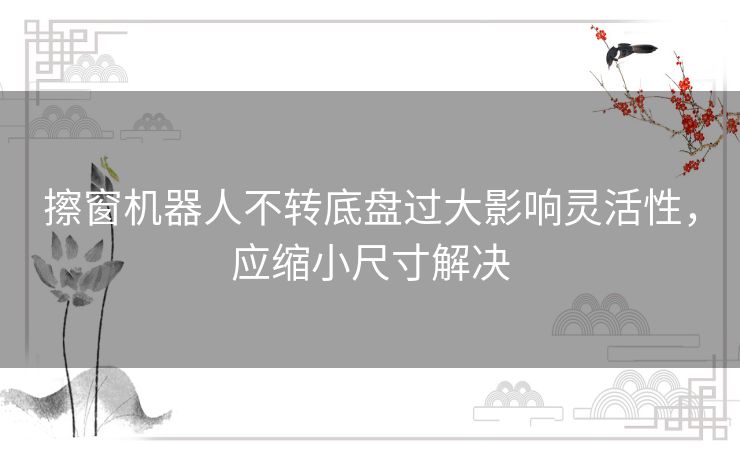 擦窗机器人不转底盘过大影响灵活性，应缩小尺寸解决